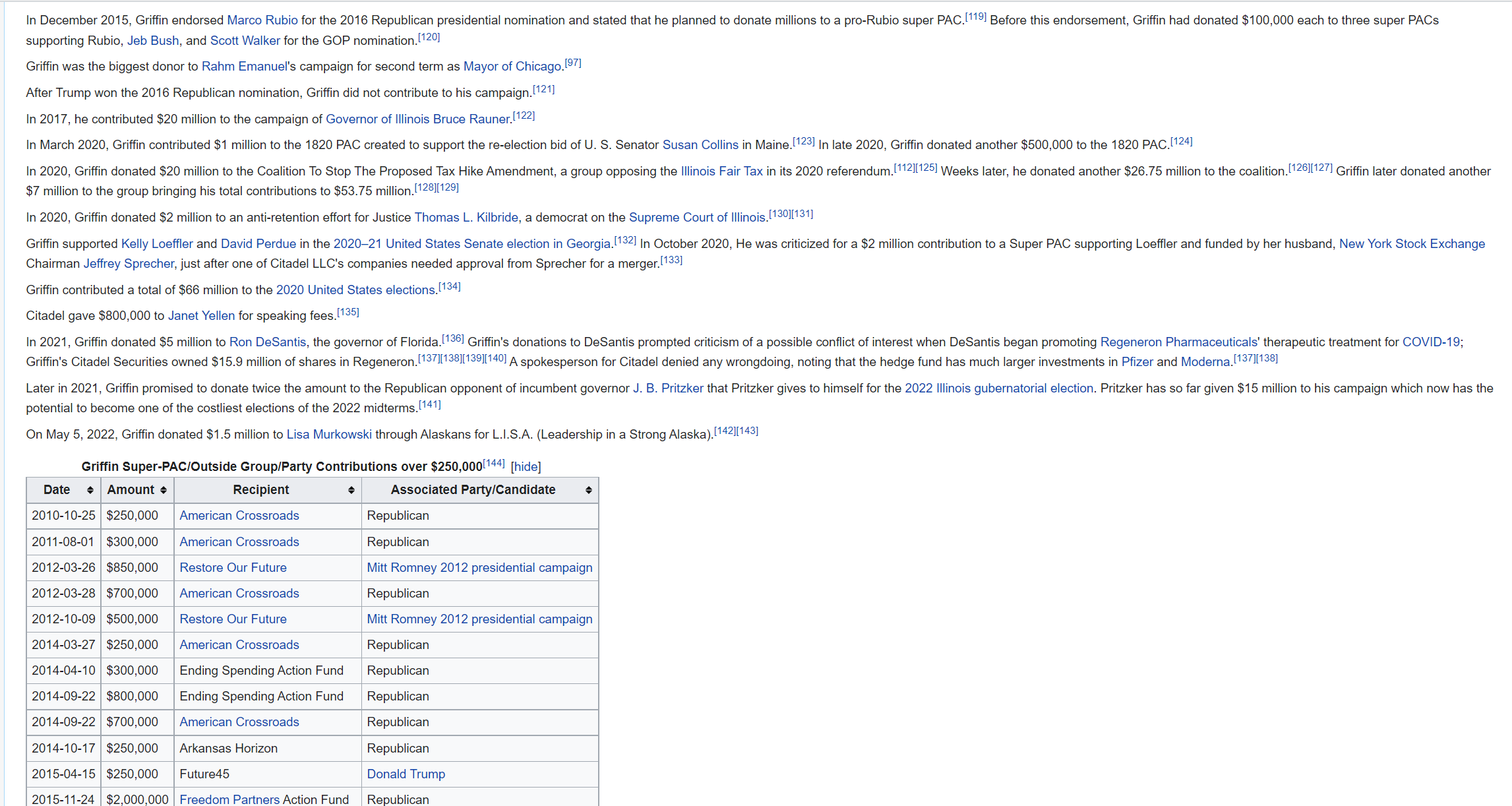 In December 2015, Griffin endorsed Marco Rubio for the 2016 Republican presidential nomination and stated that he planned to donate millions to a pro-Rubio super PAC.[119] Before this endorsement, Griffin had donated $100,000 each to three super PACs supporting Rubio, Jeb Bush, and Scott Walker for the GOP nomination.[120]

Griffin was the biggest donor to Rahm Emanuel's campaign for second term as Mayor of Chicago.[97]

After Trump won the 2016 Republican nomination, Griffin did not contribute to his campaign.[121]

In 2017, he contributed $20 million to the campaign of Governor of Illinois Bruce Rauner.[122]

In March 2020, Griffin contributed $1 million to the 1820 PAC created to support the re-election bid of U. S. Senator Susan Collins in Maine.[123] In late 2020, Griffin donated another $500,000 to the 1820 PAC.[124]

In 2020, Griffin donated $20 million to the Coalition To Stop The Proposed Tax Hike Amendment, a group opposing the Illinois Fair Tax in its 2020 referendum.[112][125] Weeks later, he donated another $26.75 million to the coalition.[126][127] Griffin later donated another $7 million to the group bringing his total contributions to $53.75 million.[128][129]

In 2020, Griffin donated $2 million to an anti-retention effort for Justice Thomas L. Kilbride, a democrat on the Supreme Court of Illinois.[130][131]

Griffin supported Kelly Loeffler and David Perdue in the 2020–21 United States Senate election in Georgia.[132] In October 2020, He was criticized for a $2 million contribution to a Super PAC supporting Loeffler and funded by her husband, New York Stock Exchange Chairman Jeffrey Sprecher, just after one of Citadel LLC's companies needed approval from Sprecher for a merger.[133]

Griffin contributed a total of $66 million to the 2020 United States elections.[134]

Citadel gave $800,000 to Janet Yellen for speaking fees.[135]

In 2021, Griffin donated $5 million to Ron DeSantis, the governor of Florida.[136] Griffin's donations to DeSantis prompted criticism of a possible conflict of interest when DeSantis began promoting Regeneron Pharmaceuticals' therapeutic treatment for COVID-19; Griffin's Citadel Securities owned $15.9 million of shares in Regeneron.[137][138][139][140] A spokesperson for Citadel denied any wrongdoing, noting that the hedge fund has much larger investments in Pfizer and Moderna.[137][138]

Later in 2021, Griffin promised to donate twice the amount to the Republican opponent of incumbent governor J. B. Pritzker that Pritzker gives to himself for the 2022 Illinois gubernatorial election. Pritzker has so far given $15 million to his campaign which now has the potential to become one of the costliest elections of the 2022 midterms.[141]

On May 5, 2022, Griffin donated $1.5 million to Lisa Murkowski through Alaskans for L.I.S.A. (Leadership in a Strong Alaska).[142][143]

Griffin Super-PAC/Outside Group/Party Contributions over $250,000[144] [hide]

| Date | Amount | Recipient | Associated Party/Candidate |
|---|---|---|---|
| 2010-10-25 | $250,000 | American Crossroads | Republican |
| 2011-08-01 | $300,000 | American Crossroads | Republican |
| 2012-03-26 | $850,000 | Restore Our Future | Mitt Romney 2012 presidential campaign |
| 2012-03-28 | $700,000 | American Crossroads | Republican |
| 2012-10-09 | $500,000 | Restore Our Future | Mitt Romney 2012 presidential campaign |
| 2014-03-27 | $250,000 | American Crossroads | Republican |
| 2014-04-10 | $300,000 | Ending Spending Action Fund | Republican |
| 2014-09-22 | $800,000 | Ending Spending Action Fund | Republican |
| 2014-09-22 | $700,000 | American Crossroads | Republican |
| 2014-10-17 | $250,000 | Arkansas Horizon | Republican |
| 2015-04-15 | $250,000 | Future45 | Donald Trump |
| 2015-11-24 | $2,000,000 | Freedom Partners Action Fund | Republican |